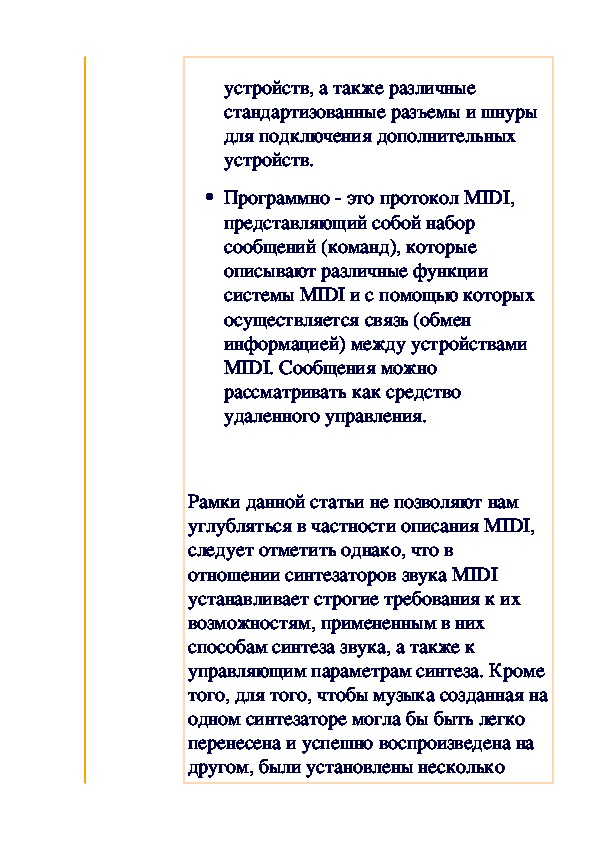 устройств, а также различные стандартизованные разъемы и шнуры для подключения дополнительных устройств.

• Программно - это протокол MIDI, представляющий собой набор сообщений (команд), которые описывают различные функции системы MIDI и с помощью которых осуществляется связь (обмен информацией) между устройствами MIDI. Сообщения можно рассматривать как средство удаленного управления.

Рамки данной статьи не позволяют нам углубляться в частности описания MIDI, следует отметить однако, что в отношении синтезаторов звука MIDI устанавливает строгие требования к их возможностям, примененным в них способам синтеза звука, а также к управляющим параметрам синтеза. Кроме того, для того, чтобы музыка созданная на одном синтезаторе могла бы быть легко перенесена и успешно воспроизведена на другом, были установлены несколько